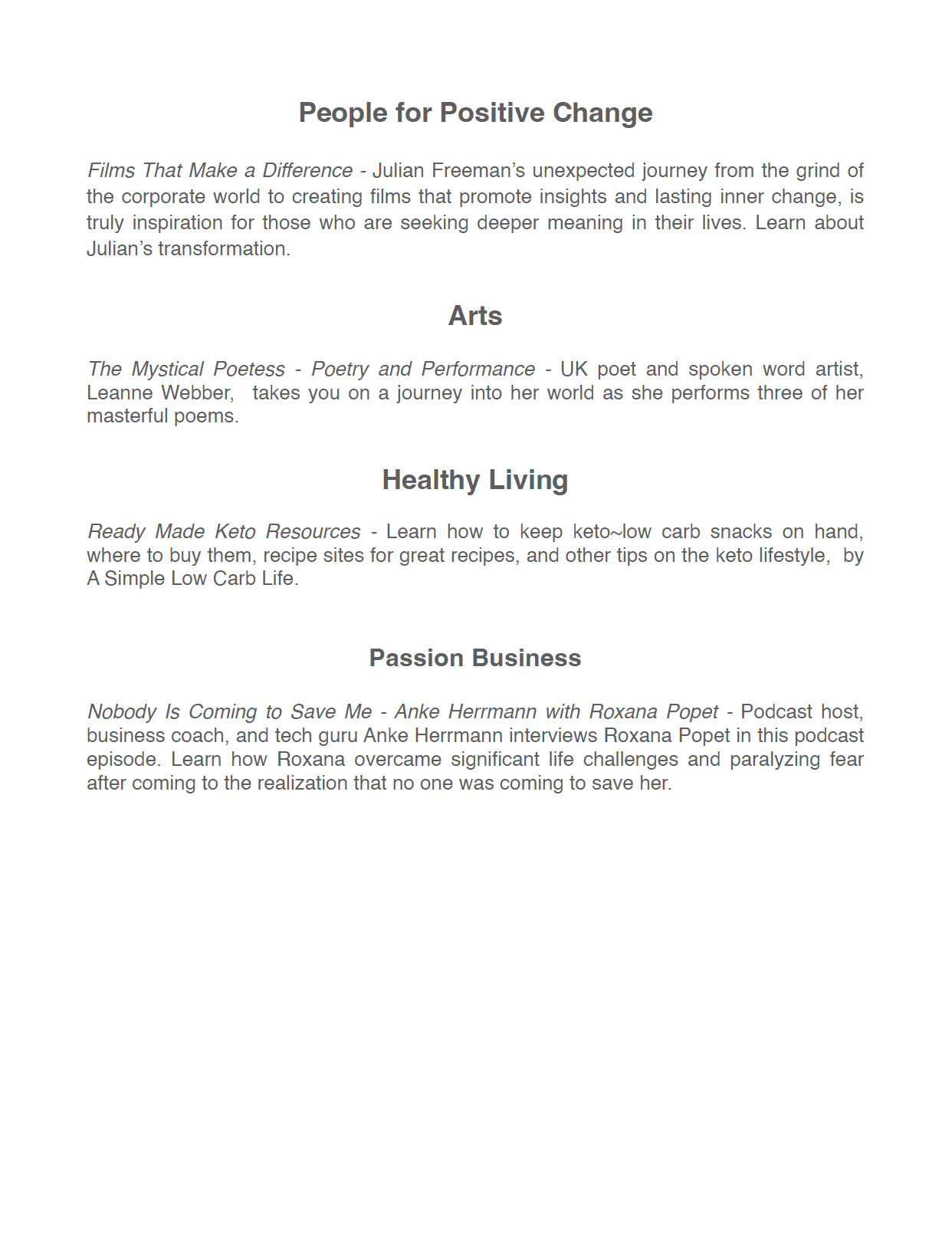 People for Positive Change

Films That Make a Difference - Julian Freeman's unexpected journey from the grind of the corporate world to creating films that promote insights and lasting inner change, is truly inspiration for those who are seeking deeper meaning in their lives. Learn about Julian's transformation.

Arts

The Mystical Poetess - Poetry and Performance - UK poet and spoken word artist, Leanne Webber, takes you on a journey into her world as she performs three of her masterful poems.

Healthy Living

Ready Made Keto Resources - Learn how to keep keto~low carb snacks on hand, where to buy them, recipe sites for great recipes, and other tips on the keto lifestyle, by A Simple Low Carb Life.

Passion Business

Nobody Is Coming to Save Me - Anke Herrmann with Roxana Popet - Podcast host, business coach, and tech guru Anke Herrmann interviews Roxana Popet in this podcast episode. Learn how Roxana overcame significant life challenges and paralyzing fear after coming to the realization that no one was coming to save her.